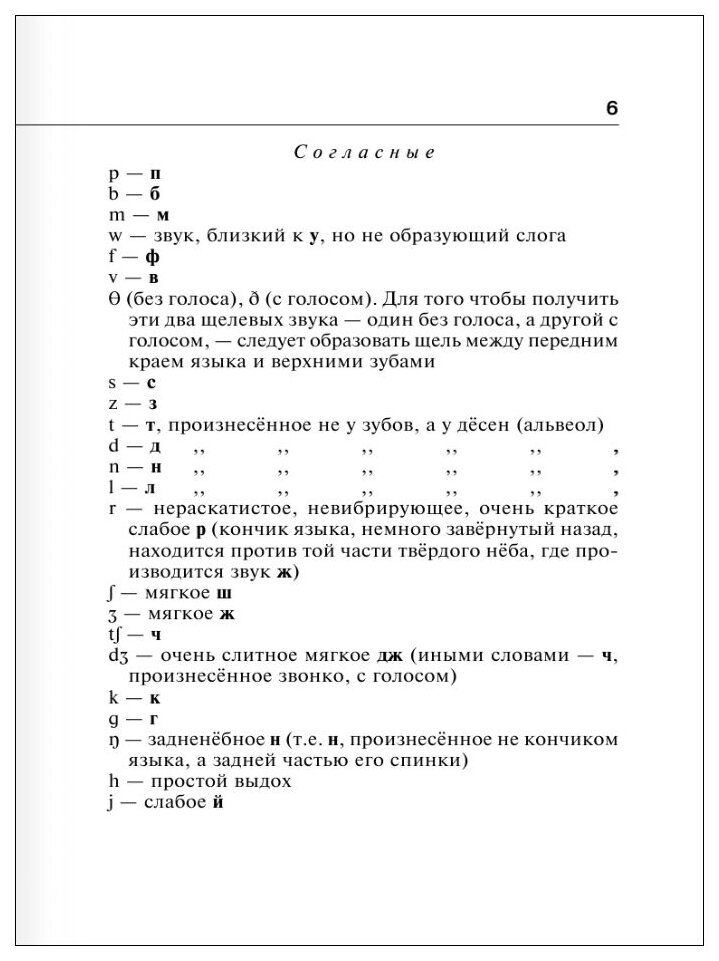 6

Согласные

p — п
b — б
m — м
w — звук, близкий к у, но не образующий слога
f — ф
v — в
θ (без голоса), ð (с голосом). Для того чтобы получить эти два щелевых звука — один без голоса, а другой с голосом, — следует образовать щель между передним краем языка и верхними зубами
s — с
z — з
t — т, произнесённое не у зубов, а у дёсен (альвеол)
d — д ,, ,, ,, ,, ,, ,
n — н ,, ,, ,, ,, ,, ,
l — л ,, ,, ,, ,, ,, ,
r — нераскатистое, невибрирующее, очень краткое слабое р (кончик языка, немного завёрнутый назад, находится против той части твёрдого нёба, где производится звук ж)
ʃ — мягкое ш
ʒ — мягкое ж
tʃ — ч
dʒ — очень слитное мягкое дж (иными словами — ч, произнесённое звонко, с голосом)
k — к
g — г
ŋ — задненёбное н (т.е. н, произнесённое не кончиком языка, а задней частью его спинки)
h — простой выдох
j — слабое й